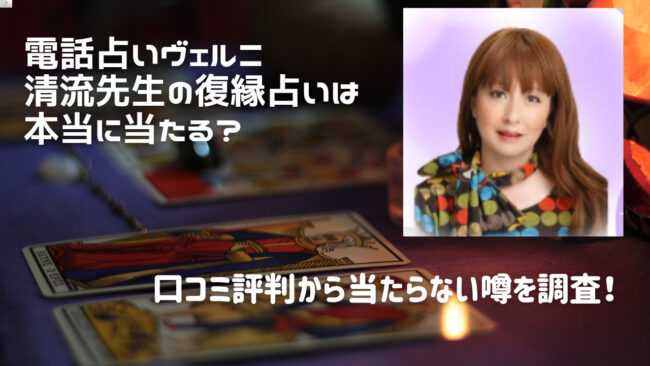 電話占いヴェルニ
清流先生の復縁占いは
本当に当たる？

口コミ評判から当たらない噂を調査！